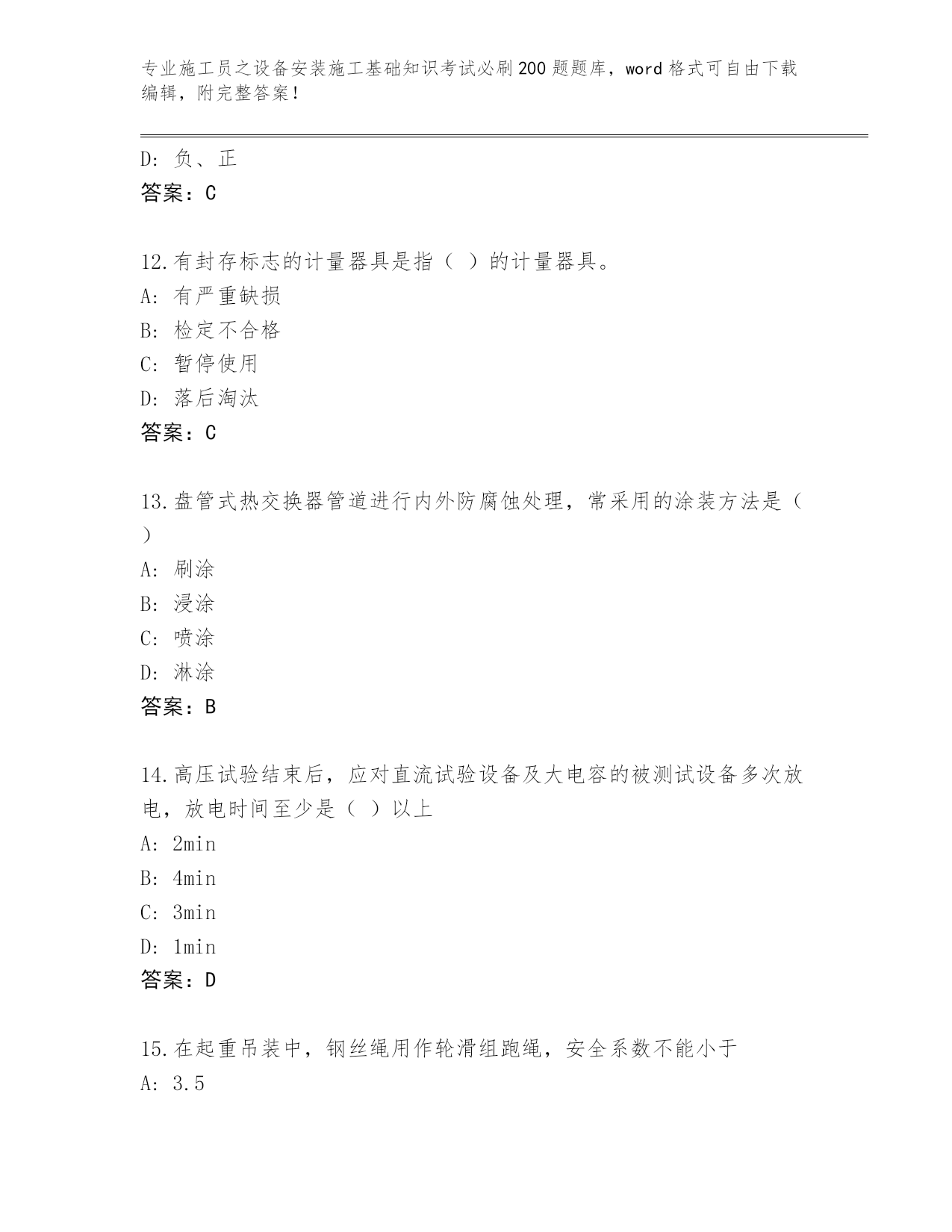 专业施工员之设备安装施工基础知识考试必刷200题题库，word格式可自由下载编辑，附完整答案！

D：负、正
答案：C

12.有封存标志的计量器具是指（ ）的计量器具。
A：有严重缺损
B：检定不合格
C：暂停使用
D：落后淘汰
答案：C

13.盘管式热交换器管道进行内外防腐蚀处理，常采用的涂装方法是（ ）
A：刷涂
B：浸涂
C：喷涂
D：淋涂
答案：B

14.高压试验结束后，应对直流试验设备及大电容的被测试设备多次放电，放电时间至少是（ ）以上
A：2min
B：4min
C：3min
D：1min
答案：D

15.在起重吊装中，钢丝绳用作轮滑组跑绳，安全系数不能小于
A：3.5